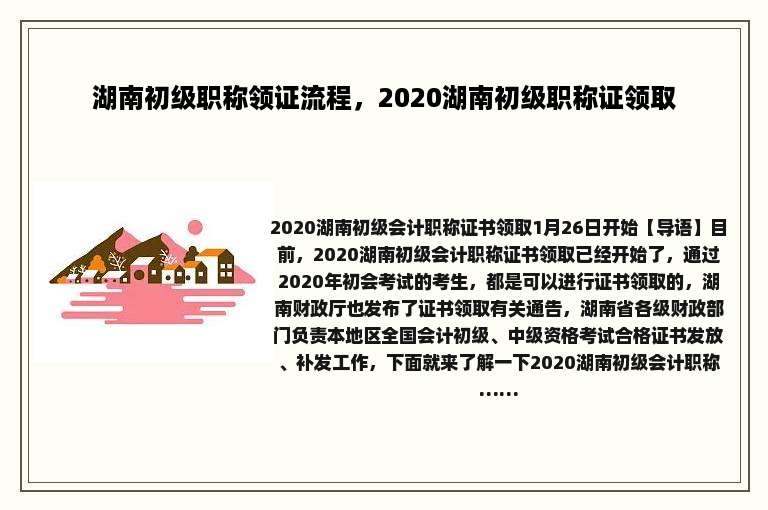 湖南初级职称领证流程，2020湖南初级职称证领取

2020湖南初级会计职称证书领取1月26日开始【导语】目前，2020湖南初级会计职称证书领取已经开始了，通过2020年初会考试的考生，都是可以进行证书领取的，湖南财政厅也发布了证书领取有关通告，湖南省各级财政部门负责本地区全国会计初级、中级资格考试合格证书发放、补发工作，下面就来了解一下2020湖南初级会计职称……